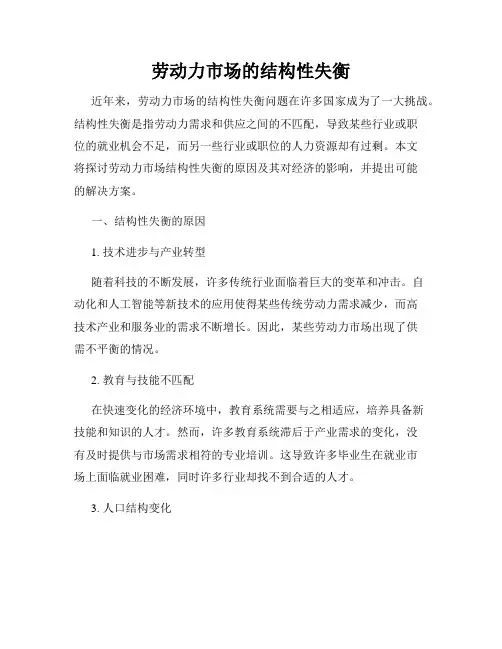 劳动力市场的结构性失衡

近年来，劳动力市场的结构性失衡问题在许多国家成为了一大挑战。结构性失衡是指劳动力需求和供应之间的不匹配，导致某些行业或职位的就业机会不足，而另一些行业或职位的人力资源却有过剩。本文将探讨劳动力市场结构性失衡的原因及其对经济的影响，并提出可能的解决方案。

一、结构性失衡的原因

1. 技术进步与产业转型

随着科技的不断发展，许多传统行业面临着巨大的变革和冲击。自动化和人工智能等新技术的应用使得某些传统劳动力需求减少，而高技术产业和服务业的需求不断增长。因此，某些劳动力市场出现了供需不平衡的情况。

2. 教育与技能不匹配

在快速变化的经济环境中，教育系统需要与之相适应，培养具备新技能和知识的人才。然而，许多教育系统滞后于产业需求的变化，没有及时提供与市场需求相符的专业培训。这导致许多毕业生在就业市场上面临就业困难，同时许多行业却找不到合适的人才。

3. 人口结构变化